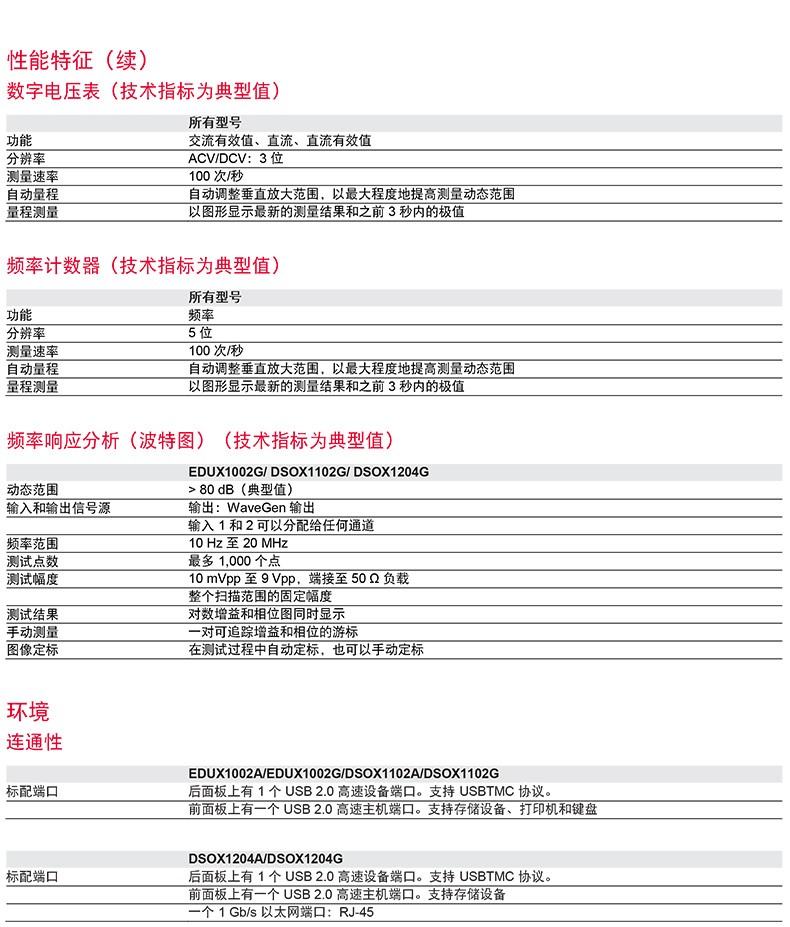 性能特征（续）

数字电压表（技术指标为典型值）

| | 所有型号 |
|---|---|
| 功能 | 交流有效值、直流、直流有效值 |
| 分辨率 | ACV/DCV：3 位 |
| 测量速率 | 100 次/秒 |
| 自动量程 | 自动调整垂直放大范围，以最大程度地提高测量动态范围 |
| 量程测量 | 以图形显示最新的测量结果和之前 3 秒内的极值 |

频率计数器（技术指标为典型值）

| | 所有型号 |
|---|---|
| 功能 | 频率 |
| 分辨率 | 5 位 |
| 测量速率 | 100 次/秒 |
| 自动量程 | 自动调整垂直放大范围，以最大程度地提高测量动态范围 |
| 量程测量 | 以图形显示最新的测量结果和之前 3 秒内的极值 |

频率响应分析（波特图）（技术指标为典型值）

| | EDUX1002G/ DSOX1102G/ DSOX1204G |
|---|---|
| 动态范围 | > 80 dB（典型值） |
| 输入和输出信号源 | 输出：WaveGen 输出 |
| | 输入 1 和 2 可以分配给任何通道 |
| 频率范围 | 10 Hz 至 20 MHz |
| 测试点数 | 最多 1,000 个点 |
| 测试幅度 | 10 mVpp 至 9 Vpp，端接至 50 Ω 负载 |
| | 整个扫描范围的固定幅度 |
| 测试结果 | 对数增益和相位图同时显示 |
| 手动测量 | 一对可追踪增益和相位的游标 |
| 图像定标 | 在测试过程中自动定标，也可以手动定标 |

环境

连通性

| | EDUX1002A/EDUX1002G/DSOX1102A/DSOX1102G |
|---|---|
| 标配端口 | 后面板上有 1 个 USB 2.0 高速设备端口。支持 USBTMC 协议。 |
| | 前面板上有一个 USB 2.0 高速主机端口。支持存储设备、打印机和键盘 |

| | DSOX1204A/DSOX1204G |
|---|---|
| 标配端口 | 后面板上有 1 个 USB 2.0 高速设备端口。支持 USBTMC 协议。 |
| | 前面板上有一个 USB 2.0 高速主机端口。支持存储设备 |
| | 一个 1 Gb/s 以太网端口：RJ-45 |